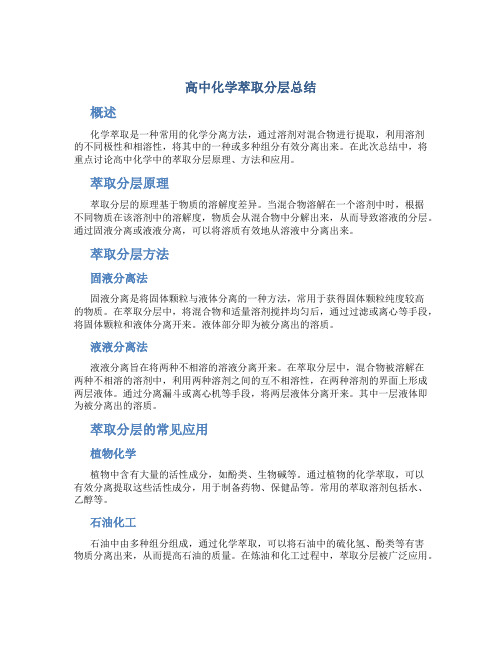 高中化学萃取分层总结

概述

化学萃取是一种常用的化学分离方法，通过溶剂对混合物进行提取，利用溶剂的不同极性和相溶性，将其中的一种或多种组分有效分离出来。在此次总结中，将重点讨论高中化学中的萃取分层原理、方法和应用。

萃取分层原理

萃取分层的原理基于物质的溶解度差异。当混合物溶解在一个溶剂中时，根据不同物质在该溶剂中的溶解度，物质会从混合物中分解出来，从而导致溶液的分层。通过固液分离或液液分离，可以将溶质有效地从溶液中分离出来。

萃取分层方法

固液分离法

固液分离是将固体颗粒与液体分离的一种方法，常用于获得固体颗粒纯度较高的物质。在萃取分层中，将混合物和适量溶剂搅拌均匀后，通过过滤或离心等手段，将固体颗粒和液体分离开来。液体部分即为被分离出的溶质。

液液分离法

液液分离旨在将两种不相溶的溶液分离开来。在萃取分层中，混合物被溶解在两种不相溶的溶剂中，利用两种溶剂之间的互不相溶性，在两种溶剂的界面上形成两层液体。通过分离漏斗或离心机等手段，将两层液体分离开来。其中一层液体即为被分离出的溶质。

萃取分层的常见应用

植物化学

植物中含有大量的活性成分，如酚类、生物碱等。通过植物的化学萃取，可以有效分离提取这些活性成分，用于制备药物、保健品等。常用的萃取溶剂包括水、乙醇等。

石油化工

石油中由多种组分组成，通过化学萃取，可以将石油中的硫化氢、酚类等有害物质分离出来，从而提高石油的质量。在炼油和化工过程中，萃取分层被广泛应用。